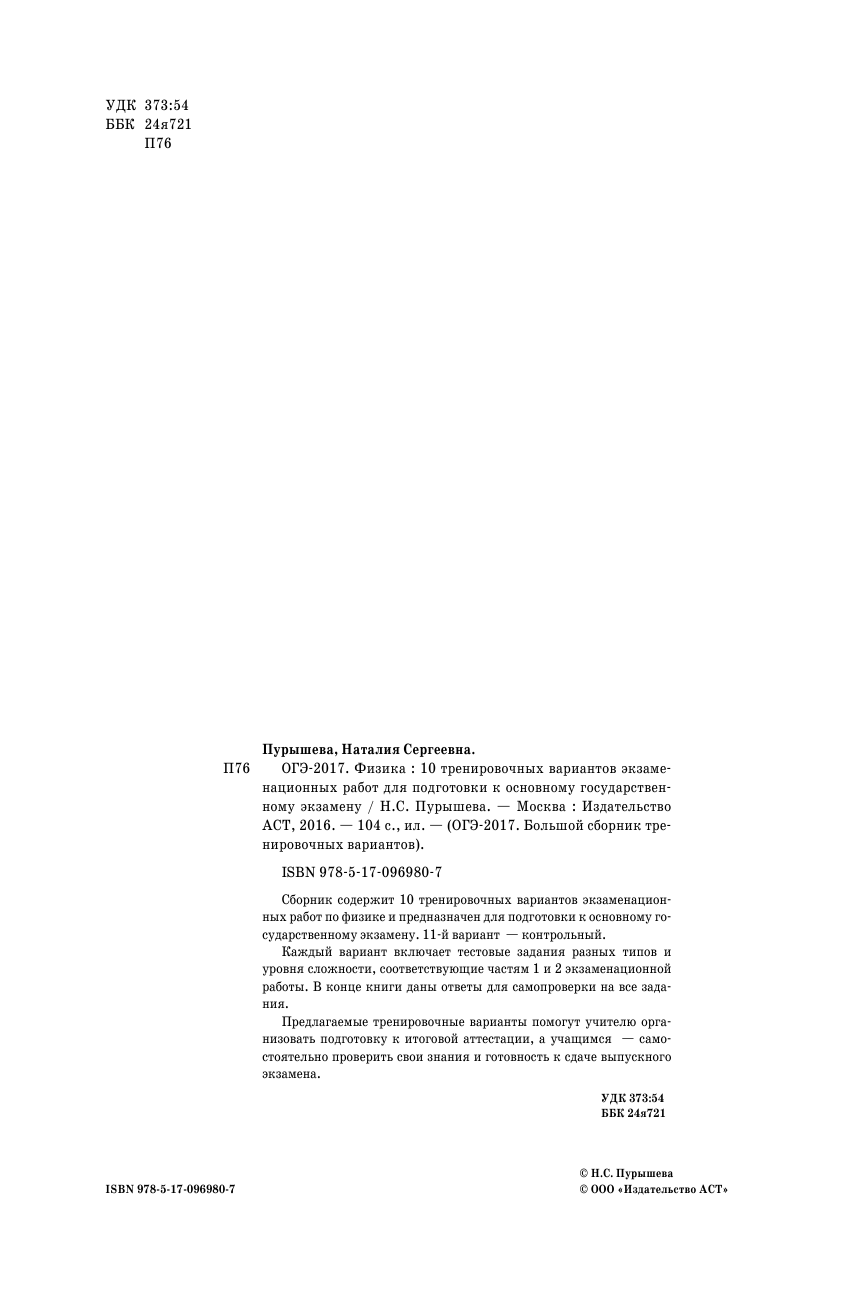 УДК 373:54
ББК 24я721
П76

Пурышева, Наталия Сергеевна.
П76 ОГЭ-2017. Физика : 10 тренировочных вариантов экзаменационных работ для подготовки к основному государственному экзамену / Н.С. Пурышева. — Москва : Издательство АСТ, 2016. — 104 с., ил. — (ОГЭ-2017. Большой сборник тренировочных вариантов).

ISBN 978-5-17-096980-7

Сборник содержит 10 тренировочных вариантов экзаменационных работ по физике и предназначен для подготовки к основному государственному экзамену. 11-й вариант — контрольный.

Каждый вариант включает тестовые задания разных типов и уровня сложности, соответствующие частям 1 и 2 экзаменационной работы. В конце книги даны ответы для самопроверки на все задания.

Предлагаемые тренировочные варианты помогут учителю организовать подготовку к итоговой аттестации, а учащимся — самостоятельно проверить свои знания и готовность к сдаче выпускного экзамена.

УДК 373:54
ББК 24я721

ISBN 978-5-17-096980-7

© Н.С. Пурышева
© ООО «Издательство АСТ»